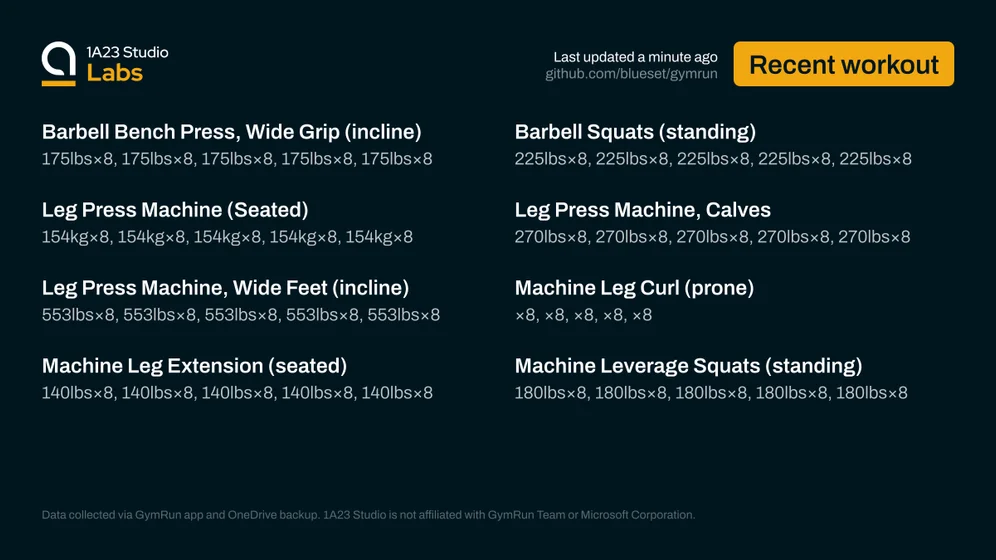 1A23 Studio
Labs

Last updated a minute ago
github.com/blueset/gymrun

Recent workout

Barbell Bench Press, Wide Grip (incline)
175lbs×8, 175lbs×8, 175lbs×8, 175lbs×8, 175lbs×8

Leg Press Machine (Seated)
154kg×8, 154kg×8, 154kg×8, 154kg×8, 154kg×8

Leg Press Machine, Wide Feet (incline)
553lbs×8, 553lbs×8, 553lbs×8, 553lbs×8, 553lbs×8

Machine Leg Extension (seated)
140lbs×8, 140lbs×8, 140lbs×8, 140lbs×8, 140lbs×8

Barbell Squats (standing)
225lbs×8, 225lbs×8, 225lbs×8, 225lbs×8, 225lbs×8

Leg Press Machine, Calves
270lbs×8, 270lbs×8, 270lbs×8, 270lbs×8, 270lbs×8

Machine Leg Curl (prone)
×8, ×8, ×8, ×8, ×8

Machine Leverage Squats (standing)
180lbs×8, 180lbs×8, 180lbs×8, 180lbs×8, 180lbs×8

Data collected via GymRun app and OneDrive backup. 1A23 Studio is not affiliated with GymRun Team or Microsoft Corporation.